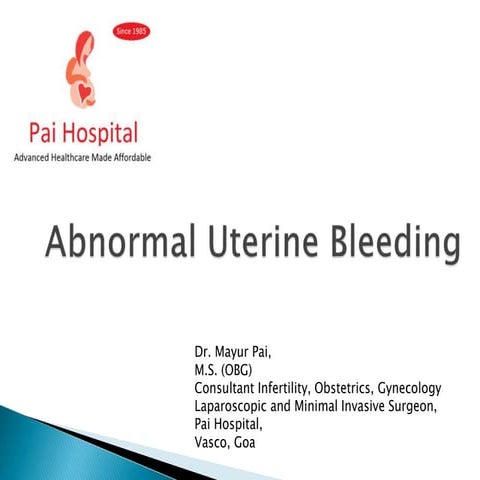 Since 1985

Pai Hospital
Advanced Healthcare Made Affordable

Abnormal Uterine Bleeding

Dr. Mayur Pai,
M.S. (OBG)
Consultant Infertility, Obstetrics, Gynecology
Laparoscopic and Minimal Invasive Surgeon,
Pai Hospital,
Vasco, Goa